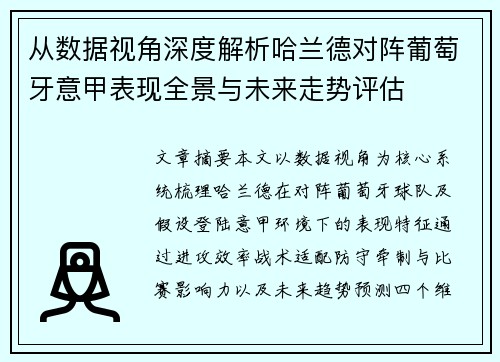 从数据视角深度解析哈兰德对阵葡萄牙意甲表现全景与未来走势评估

文章摘要本文以数据视角为核心系统梳理哈兰德在对阵葡萄牙球队及假设登陆意甲环境下的表现特征通过进攻效率战术适配防守牵制与比赛影响力以及未来趋势预测四个维